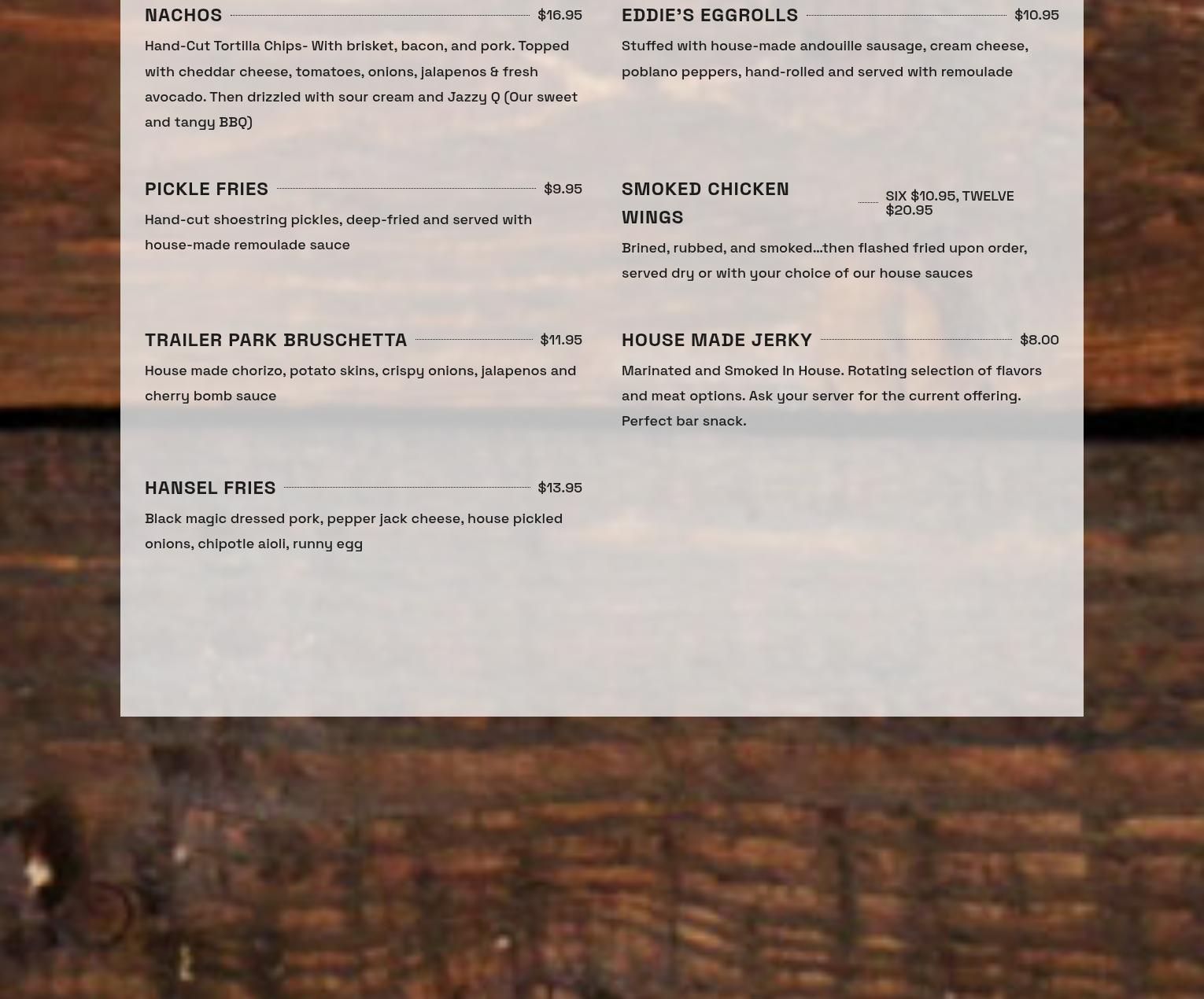 NACHOS $16.95

Hand-Cut Tortilla Chips- With brisket, bacon, and pork. Topped with cheddar cheese, tomatoes, onions, jalapenos & fresh avocado. Then drizzled with sour cream and Jazzy Q (Our sweet and tangy BBQ)

PICKLE FRIES $9.95

Hand-cut shoestring pickles, deep-fried and served with house-made remoulade sauce

TRAILER PARK BRUSCHETTA $11.95

House made chorizo, potato skins, crispy onions, jalapenos and cherry bomb sauce

HANSEL FRIES $13.95

Black magic dressed pork, pepper jack cheese, house pickled onions, chipotle aioli, runny egg

EDDIE'S EGGROLLS $10.95

Stuffed with house-made andouille sausage, cream cheese, poblano peppers, hand-rolled and served with remoulade

SMOKED CHICKEN WINGS SIX $10.95, TWELVE $20.95

Brined, rubbed, and smoked...then flashed fried upon order, served dry or with your choice of our house sauces

HOUSE MADE JERKY $8.00

Marinated and Smoked In House. Rotating selection of flavors and meat options. Ask your server for the current offering. Perfect bar snack.